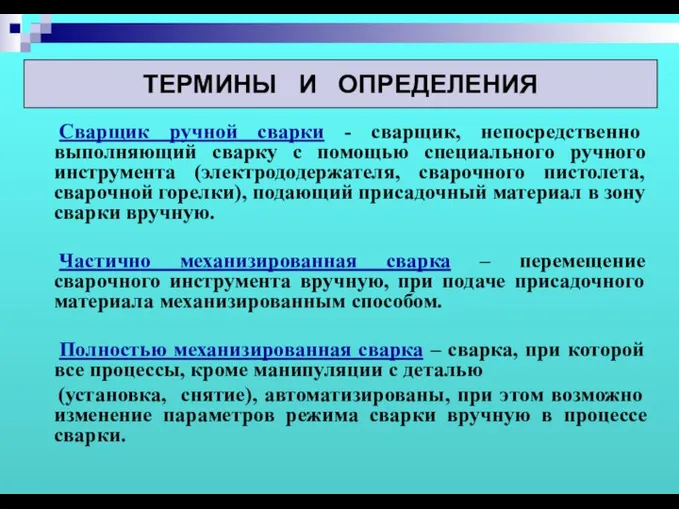 ТЕРМИНЫ И ОПРЕДЕЛЕНИЯ

Сварщик ручной сварки - сварщик, непосредственно выполняющий сварку с помощью специального ручного инструмента (электрододержателя, сварочного пистолета, сварочной горелки), подающий присадочный материал в зону сварки вручную.

Частично механизированная сварка – перемещение сварочного инструмента вручную, при подаче присадочного материала механизированным способом.

Полностью механизированная сварка – сварка, при которой все процессы, кроме манипуляции с деталью

(установка, снятие), автоматизированы, при этом возможно изменение параметров режима сварки вручную в процессе сварки.